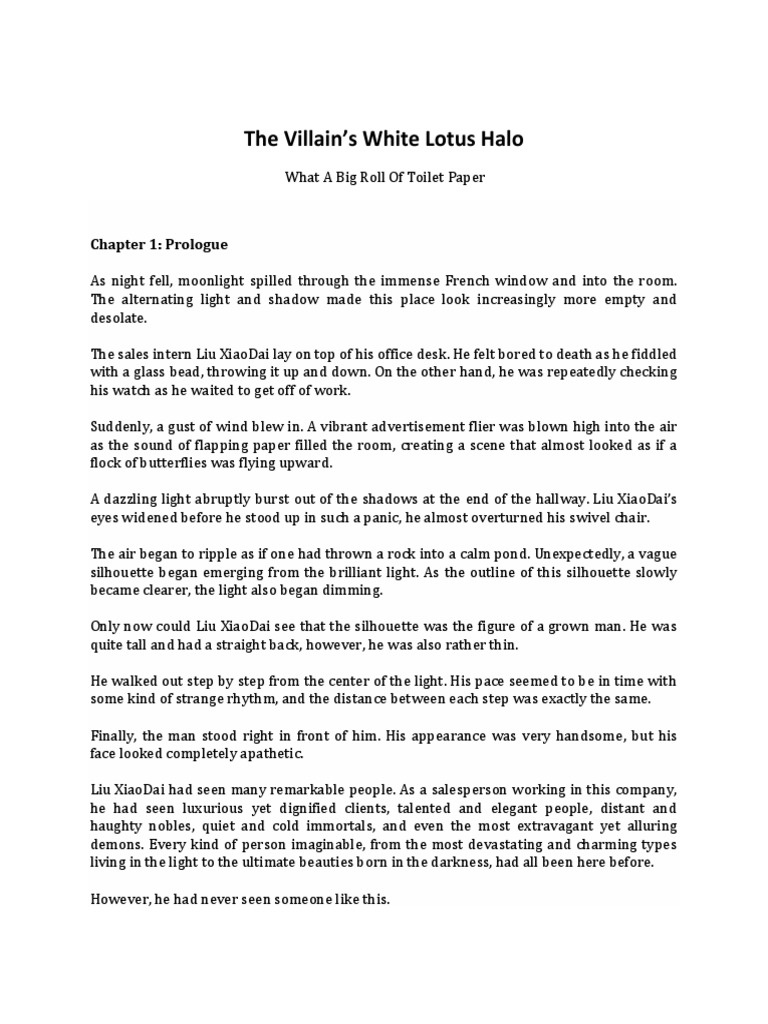 The Villain's White Lotus Halo

What A Big Roll Of Toilet Paper

Chapter 1: Prologue

As night fell, moonlight spilled through the immense French window and into the room. The alternating light and shadow made this place look increasingly more empty and desolate.

The sales intern Liu XiaoDai lay on top of his office desk. He felt bored to death as he fiddled with a glass bead, throwing it up and down. On the other hand, he was repeatedly checking his watch as he waited to get off of work.

Suddenly, a gust of wind blew in. A vibrant advertisement flier was blown high into the air as the sound of flapping paper filled the room, creating a scene that almost looked as if a flock of butterflies was flying upward.

A dazzling light abruptly burst out of the shadows at the end of the hallway. Liu XiaoDai's eyes widened before he stood up in such a panic, he almost overturned his swivel chair.

The air began to ripple as if one had thrown a rock into a calm pond. Unexpectedly, a vague silhouette began emerging from the brilliant light. As the outline of this silhouette slowly became clearer, the light also began dimming.

Only now could Liu XiaoDai see that the silhouette was the figure of a grown man. He was quite tall and had a straight back, however, he was also rather thin.

He walked out step by step from the center of the light. His pace seemed to be in time with some kind of strange rhythm, and the distance between each step was exactly the same.

Finally, the man stood right in front of him. His appearance was very handsome, but his face looked completely apathetic.

Liu XiaoDai had seen many remarkable people. As a salesperson working in this company, he had seen luxurious yet dignified clients, talented and elegant people, distant and haughty nobles, quiet and cold immortals, and even the most extravagant yet alluring demons. Every kind of person imaginable, from the most devastating and charming types living in the light to the ultimate beauties born in the darkness, had all been here before.

However, he had never seen someone like this.